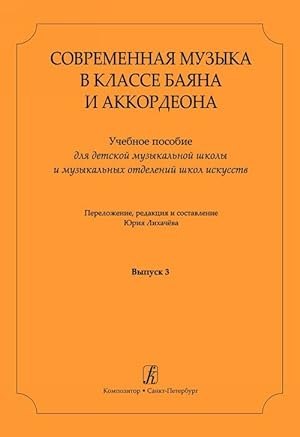 СОВРЕМЕННАЯ МУЗЫКА
В КЛАССЕ БАЯНА
И АККОРДЕОНА

Учебное пособие
для детской музыкальной школы
и музыкальных отделений школ искусств

Переложение, редакция и составление
Юрия Лихачёва

Выпуск 3

Композитор • Санкт-Петербург